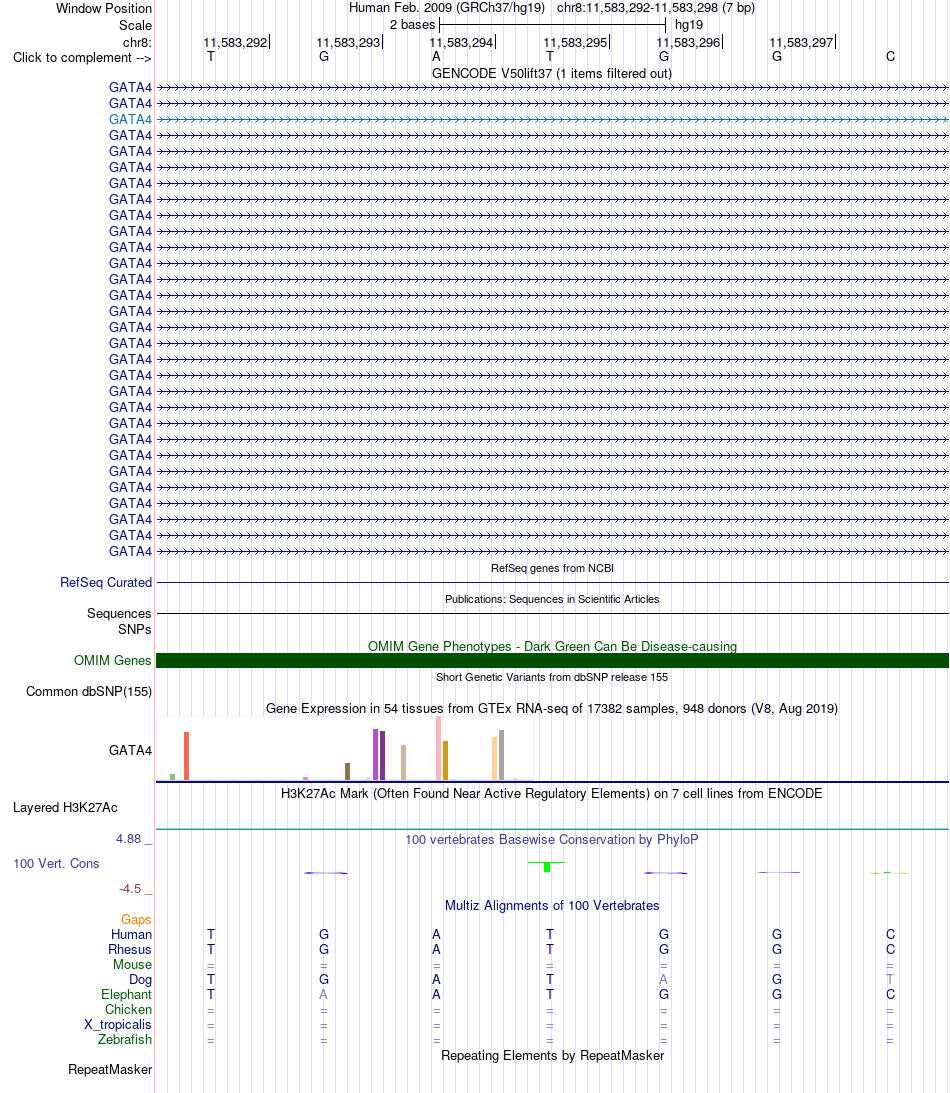 Window Position	Human Feb. 2009 (GRCh37/hg19)   chr8:11,583,292-11,583,298 (7 bp)
Scale	2 bases	hg19
chr8:	11,583,292	11,583,293	11,583,294	11,583,295	11,583,296	11,583,297
Click to complement -->	T	G	A	T	G	G	C
GENCODE V50lift37 (1 items filtered out)
GATA4
GATA4
GATA4
GATA4
GATA4
GATA4
GATA4
GATA4
GATA4
GATA4
GATA4
GATA4
GATA4
GATA4
GATA4
GATA4
GATA4
GATA4
GATA4
GATA4
GATA4
GATA4
GATA4
GATA4
GATA4
GATA4
GATA4
GATA4
GATA4
GATA4
RefSeq genes from NCBI
RefSeq Curated
Publications: Sequences in Scientific Articles
Sequences
SNPs
OMIM Gene Phenotypes - Dark Green Can Be Disease-causing
OMIM Genes
Short Genetic Variants from dbSNP release 155
Common dbSNP(155)
Gene Expression in 54 tissues from GTEx RNA-seq of 17382 samples, 948 donors (V8, Aug 2019)
GATA4
H3K27Ac Mark (Often Found Near Active Regulatory Elements) on 7 cell lines from ENCODE
Layered H3K27Ac
4.88 _
100 vertebrates Basewise Conservation by PhyloP
100 Vert. Cons
-4.5 _
Multiz Alignments of 100 Vertebrates
Gaps
Human	T	G	A	T	G	G	C
Rhesus	T	G	A	T	G	G	C
Mouse	=	=	=	=	=	=	=
Dog	T	G	A	T	A	G	T
Elephant	T	A	A	T	G	G	C
Chicken	=	=	=	=	=	=	=
X_tropicalis	=	=	=	=	=	=	=
Zebrafish	=	=	=	=	=	=	=
Repeating Elements by RepeatMasker
RepeatMasker